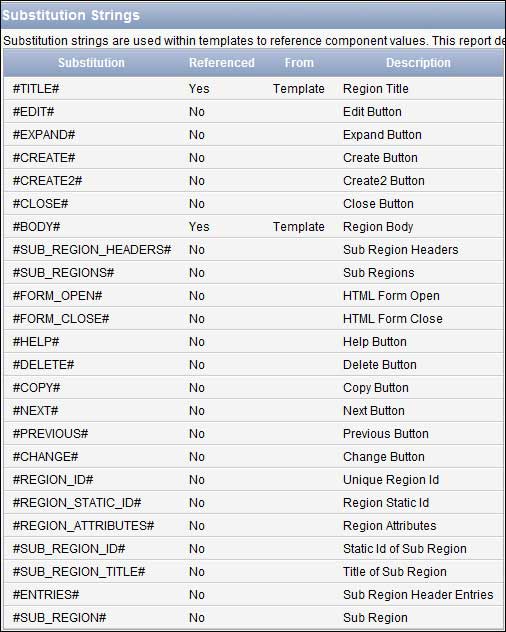 Substitution Strings

Substitution strings are used within templates to reference component values. This report de

| Substitution | Referenced | From | Description |
|---|---|---|---|
| #TITLE# | Yes | Template | Region Title |
| #EDIT# | No | | Edit Button |
| #EXPAND# | No | | Expand Button |
| #CREATE# | No | | Create Button |
| #CREATE2# | No | | Create2 Button |
| #CLOSE# | No | | Close Button |
| #BODY# | Yes | Template | Region Body |
| #SUB_REGION_HEADERS# | No | | Sub Region Headers |
| #SUB_REGIONS# | No | | Sub Regions |
| #FORM_OPEN# | No | | HTML Form Open |
| #FORM_CLOSE# | No | | HTML Form Close |
| #HELP# | No | | Help Button |
| #DELETE# | No | | Delete Button |
| #COPY# | No | | Copy Button |
| #NEXT# | No | | Next Button |
| #PREVIOUS# | No | | Previous Button |
| #CHANGE# | No | | Change Button |
| #REGION_ID# | No | | Unique Region Id |
| #REGION_STATIC_ID# | No | | Region Static Id |
| #REGION_ATTRIBUTES# | No | | Region Attributes |
| #SUB_REGION_ID# | No | | Static Id of Sub Region |
| #SUB_REGION_TITLE# | No | | Title of Sub Region |
| #ENTRIES# | No | | Sub Region Header Entries |
| #SUB_REGION# | No | | Sub Region |